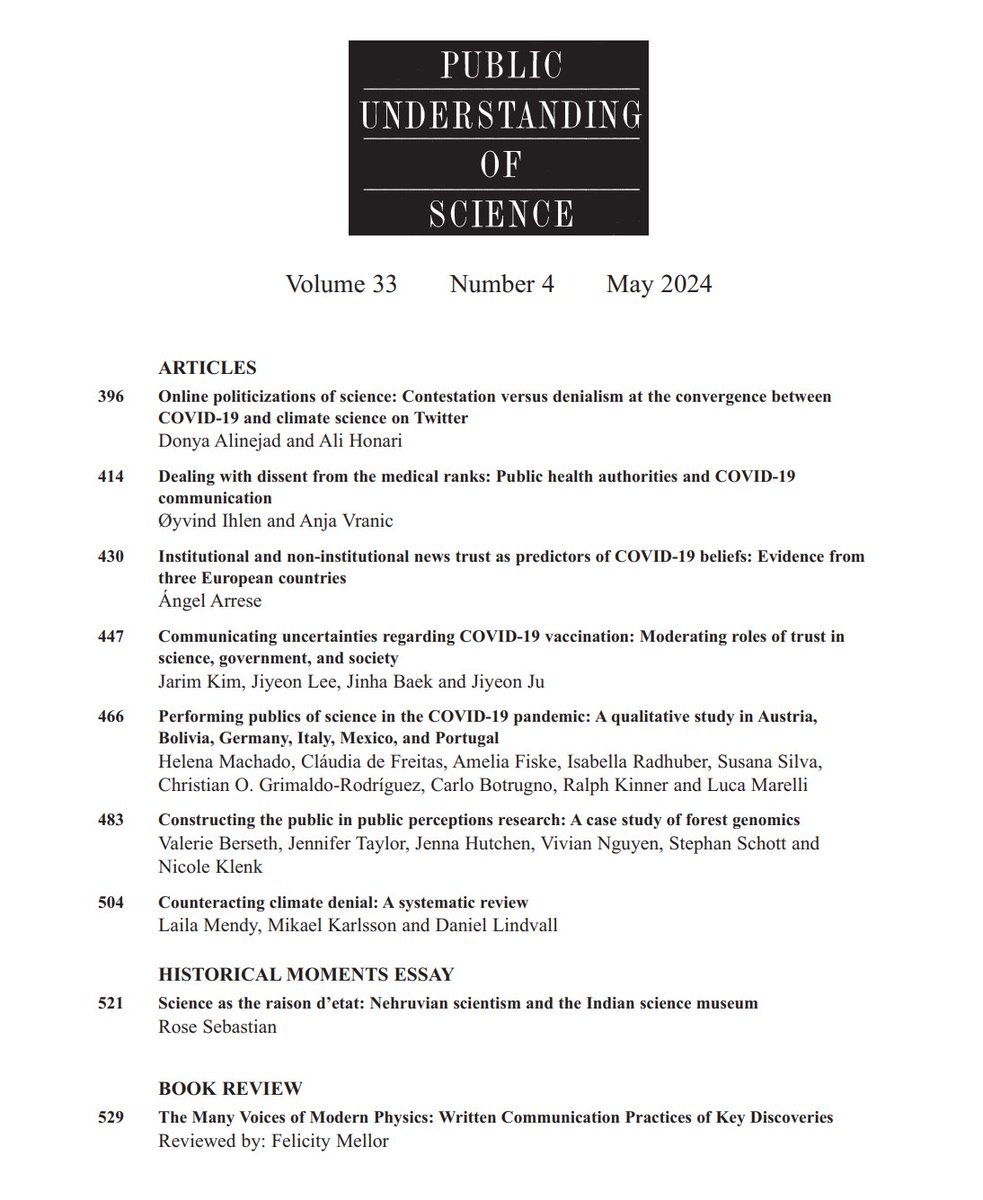 PUBLIC
UNDERSTANDING
OF
SCIENCE

Volume 33 Number 4 May 2024

ARTICLES

396 Online politicizations of science: Contestation versus denialism at the convergence between COVID-19 and climate science on Twitter
Donya Alinejad and Ali Honari

414 Dealing with dissent from the medical ranks: Public health authorities and COVID-19 communication
Øyvind Ihlen and Anja Vranic

430 Institutional and non-institutional news trust as predictors of COVID-19 beliefs: Evidence from three European countries
Ángel Arrese

447 Communicating uncertainties regarding COVID-19 vaccination: Moderating roles of trust in science, government, and society
Jarim Kim, Jiyeon Lee, Jinha Baek and Jiyeon Ju

466 Performing publics of science in the COVID-19 pandemic: A qualitative study in Austria, Bolivia, Germany, Italy, Mexico, and Portugal
Helena Machado, Cláudia de Freitas, Amelia Fiske, Isabella Radhuber, Susana Silva, Christian O. Grimaldo-Rodríguez, Carlo Botrugno, Ralph Kinner and Luca Marelli

483 Constructing the public in public perceptions research: A case study of forest genomics
Valerie Berseth, Jennifer Taylor, Jenna Hutchen, Vivian Nguyen, Stephan Schott and Nicole Klenk

504 Counteracting climate denial: A systematic review
Laila Mendy, Mikael Karlsson and Daniel Lindvall

HISTORICAL MOMENTS ESSAY

521 Science as the raison d'etat: Nehruvian scientism and the Indian science museum
Rose Sebastian

BOOK REVIEW

529 The Many Voices of Modern Physics: Written Communication Practices of Key Discoveries
Reviewed by: Felicity Mellor